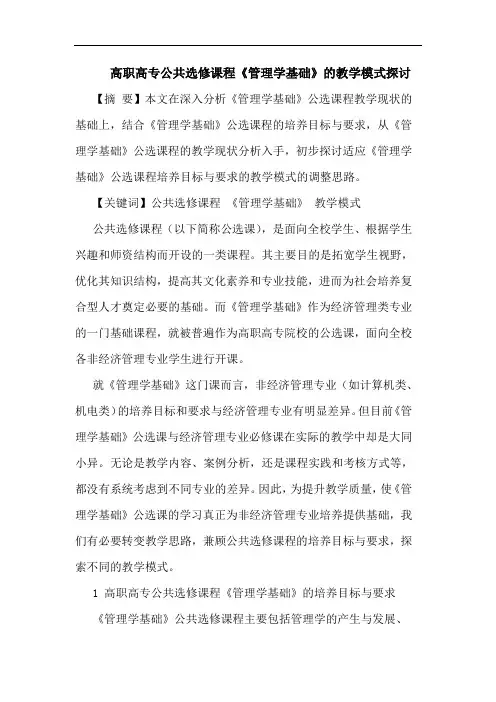 高职高专公共选修课程《管理学基础》的教学模式探讨

【摘　要】本文在深入分析《管理学基础》公选课程教学现状的基础上，结合《管理学基础》公选课程的培养目标与要求，从《管理学基础》公选课程的教学现状分析入手，初步探讨适应《管理学基础》公选课程培养目标与要求的教学模式的调整思路。

【关键词】公共选修课程　《管理学基础》　教学模式

公共选修课程（以下简称公选课），是面向全校学生、根据学生兴趣和师资结构而开设的一类课程。其主要目的是拓宽学生视野，优化其知识结构，提高其文化素养和专业技能，进而为社会培养复合型人才奠定必要的基础。而《管理学基础》作为经济管理类专业的一门基础课程，就被普遍作为高职高专院校的公选课，面向全校各非经济管理专业学生进行开课。

就《管理学基础》这门课而言，非经济管理专业（如计算机类、机电类）的培养目标和要求与经济管理专业有明显差异。但目前《管理学基础》公选课与经济管理专业必修课在实际的教学中却是大同小异。无论是教学内容、案例分析，还是课程实践和考核方式等，都没有系统考虑到不同专业的差异。因此，为提升教学质量，使《管理学基础》公选课的学习真正为非经济管理专业培养提供基础，我们有必要转变教学思路，兼顾公共选修课程的培养目标与要求，探索不同的教学模式。

1 高职高专公共选修课程《管理学基础》的培养目标与要求

《管理学基础》公共选修课程主要包括管理学的产生与发展、